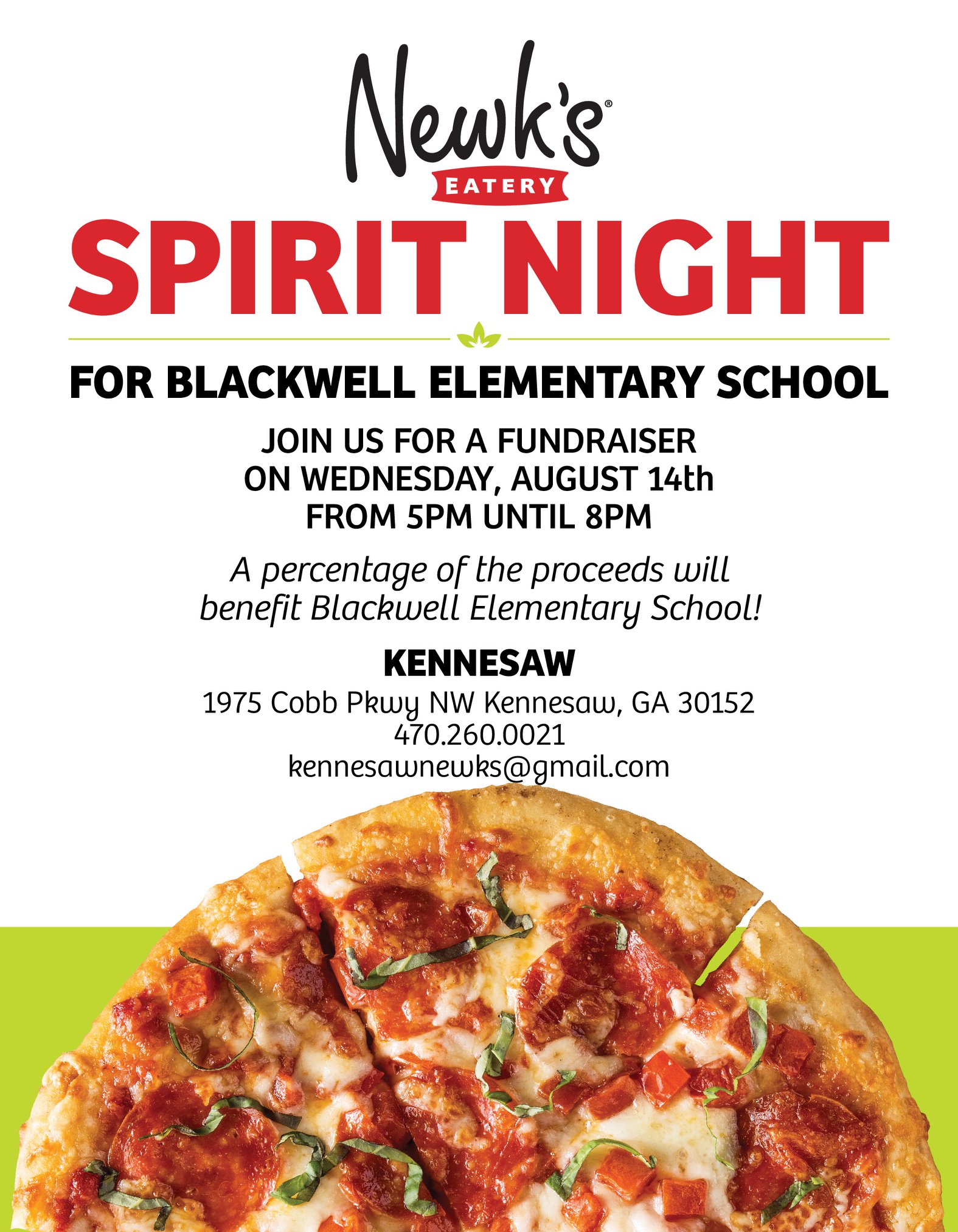 Newk's®
EATERY

SPIRIT NIGHT

FOR BLACKWELL ELEMENTARY SCHOOL

JOIN US FOR A FUNDRAISER
ON WEDNESDAY, AUGUST 14th
FROM 5PM UNTIL 8PM

A percentage of the proceeds will benefit Blackwell Elementary School!

KENNESAW
1975 Cobb Pkwy NW Kennesaw, GA 30152
470.260.0021
kennesawnewks@gmail.com